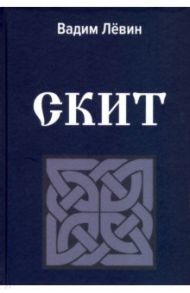 Вадим Лёвин

СКИТ